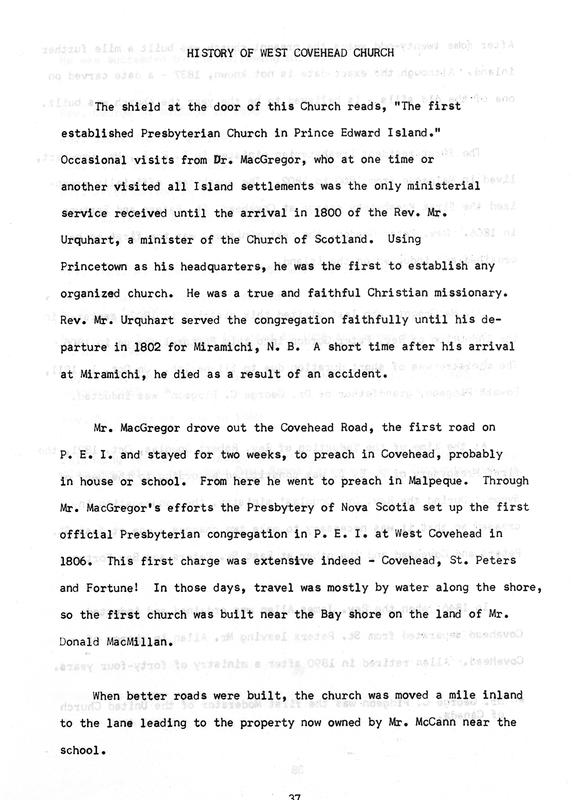 HISTORY OF WEST COVEHEAD CHURCH

The shield at the door of this Church reads, "The first established Presbyterian Church in Prince Edward Island." Occasional visits from Dr. MacGregor, who at one time or another visited all Island settlements was the only ministerial service received until the arrival in 1800 of the Rev. Mr. Urquhart, a minister of the Church of Scotland. Using Princetown as his headquarters, he was the first to establish any organized church. He was a true and faithful Christian missionary. Rev. Mr. Urquhart served the congregation faithfully until his departure in 1802 for Miramichi, N. B. A short time after his arrival at Miramichi, he died as a result of an accident.

Mr. MacGregor drove out the Covehead Road, the first road on P. E. I. and stayed for two weeks, to preach in Covehead, probably in house or school. From here he went to preach in Malpeque. Through Mr. MacGregor's efforts the Presbytery of Nova Scotia set up the first official Presbyterian congregation in P. E. I. at West Covehead in 1806. This first charge was extensive indeed - Covehead, St. Peters and Fortune! In those days, travel was mostly by water along the shore, so the first church was built near the Bay shore on the land of Mr. Donald MacMillan.

When better roads were built, the church was moved a mile inland to the lane leading to the property now owned by Mr. McCann near the school.

37